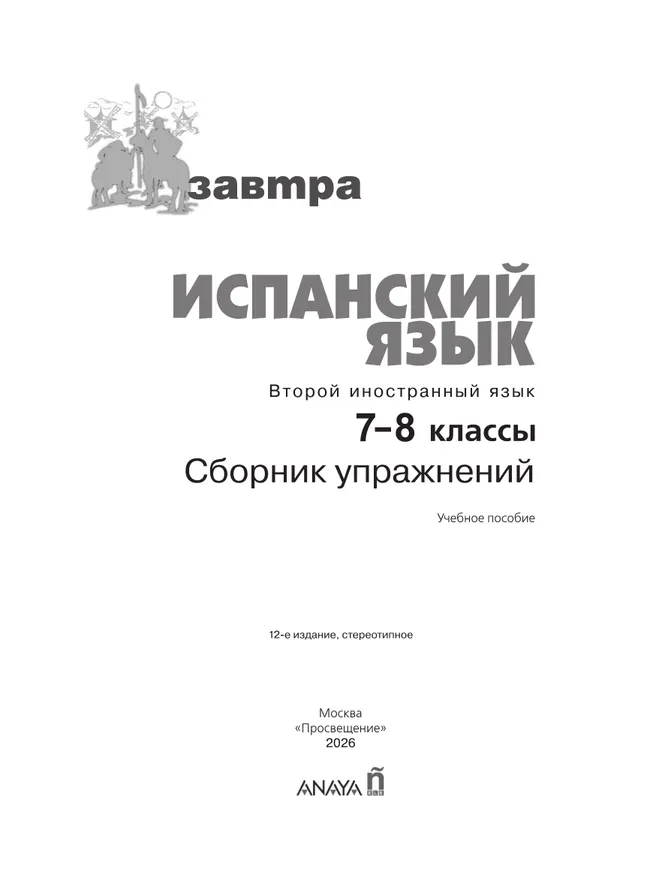 завтра

ИСПАНСКИЙ ЯЗЫК

Второй иностранный язык

7–8 классы

Сборник упражнений

Учебное пособие

12-е издание, стереотипное

Москва
«Просвещение»
2026

ANAYA ñ